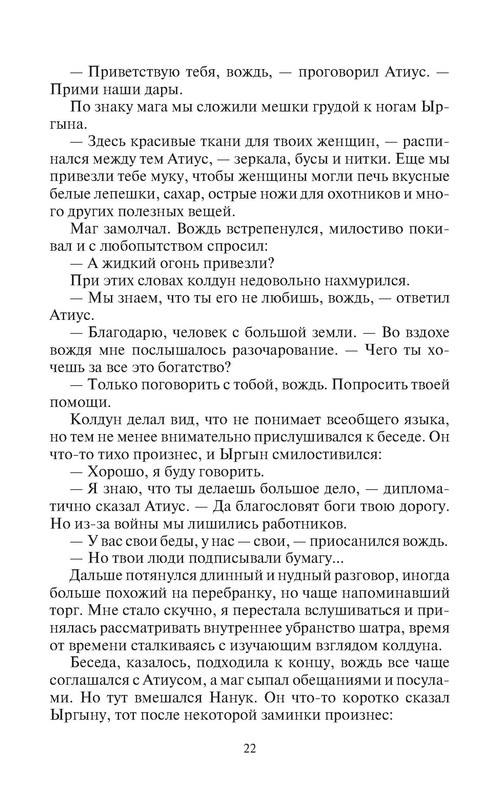 — Приветствую тебя, вождь, — проговорил Атиус. — Прими наши дары.

По знаку мага мы сложили мешки грудой к ногам Ыргына.

— Здесь красивые ткани для твоих женщин, — распинался между тем Атиус, — зеркала, бусы и нитки. Еще мы привезли тебе муку, чтобы женщины могли печь вкусные белые лепешки, сахар, острые ножи для охотников и много других полезных вещей.

Маг замолчал. Вождь встрепенулся, милостиво покивал и с любопытством спросил:

— А жидкий огонь привезли?

При этих словах колдун недовольно нахмурился.

— Мы знаем, что ты его не любишь, вождь, — ответил Атиус.

— Благодарю, человек с большой земли. — Во вздохе вождя мне послышалось разочарование. — Чего ты хочешь за все это богатство?

— Только поговорить с тобой, вождь. Попросить твоей помощи.

Колдун делал вид, что не понимает всеобщего языка, но тем не менее внимательно прислушивался к беседе. Он что-то тихо произнес, и Ыргын смилостивился:

— Хорошо, я буду говорить.

— Я знаю, что ты делаешь большое дело, — дипломатично сказал Атиус. — Да благословят боги твою дорогу. Но из-за войны мы лишились работников.

— У вас свои беды, у нас — свои, — приосанился вождь.

— Но твои люди подписывали бумагу...

Дальше потянулся длинный и нудный разговор, иногда больше похожий на перебранку, но чаще напоминавший торг. Мне стало скучно, я перестала вслушиваться и принялась рассматривать внутреннее убранство шатра, время от времени сталкиваясь с изучающим взглядом колдуна.

Беседа, казалось, подходила к концу, вождь все чаще соглашался с Атиусом, а маг сыпал обещаниями и посулами. Но тут вмешался Нанук. Он что-то коротко сказал Ыргыну, тот после некоторой заминки произнес:

22